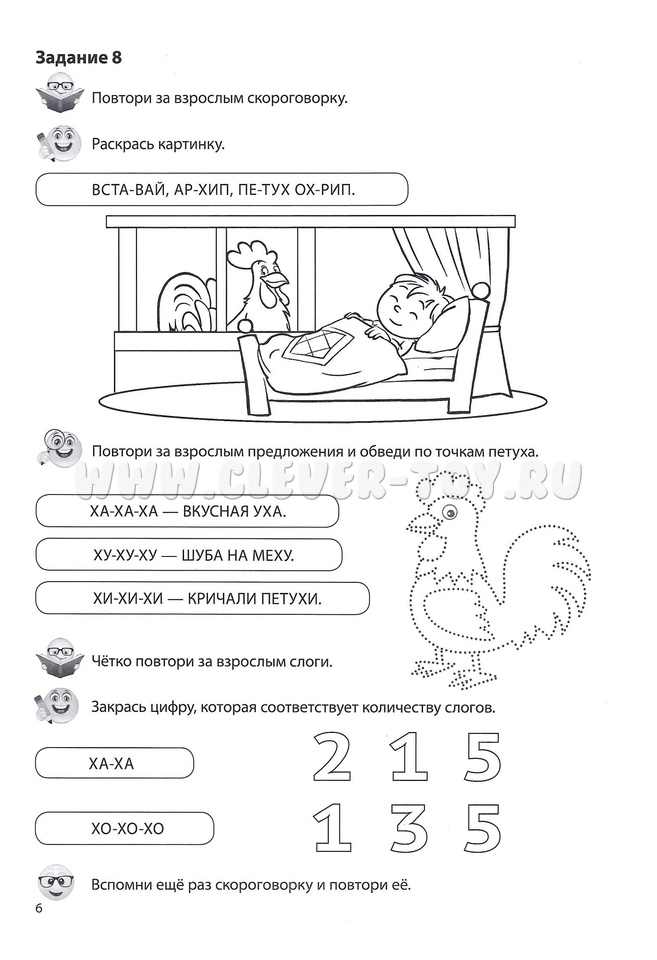 Задание 8

Повтори за взрослым скороговорку.

Раскрась картинку.

ВСТА-ВАЙ, АР-ХИП, ПЕ-ТУХ ОХ-РИП.

Повтори за взрослым предложения и обведи по точкам петуха.

WWW.CLEVER-TOY.RU

ХА-ХА-ХА — ВКУСНАЯ УХА.

ХУ-ХУ-ХУ — ШУБА НА МЕХУ.

ХИ-ХИ-ХИ — КРИЧАЛИ ПЕТУХИ.

Чётко повтори за взрослым слоги.

Закрась цифру, которая соответствует количеству слогов.

ХА-ХА

2 1 5

ХО-ХО-ХО

1 3 5

Вспомни ещё раз скороговорку и повтори её.

6